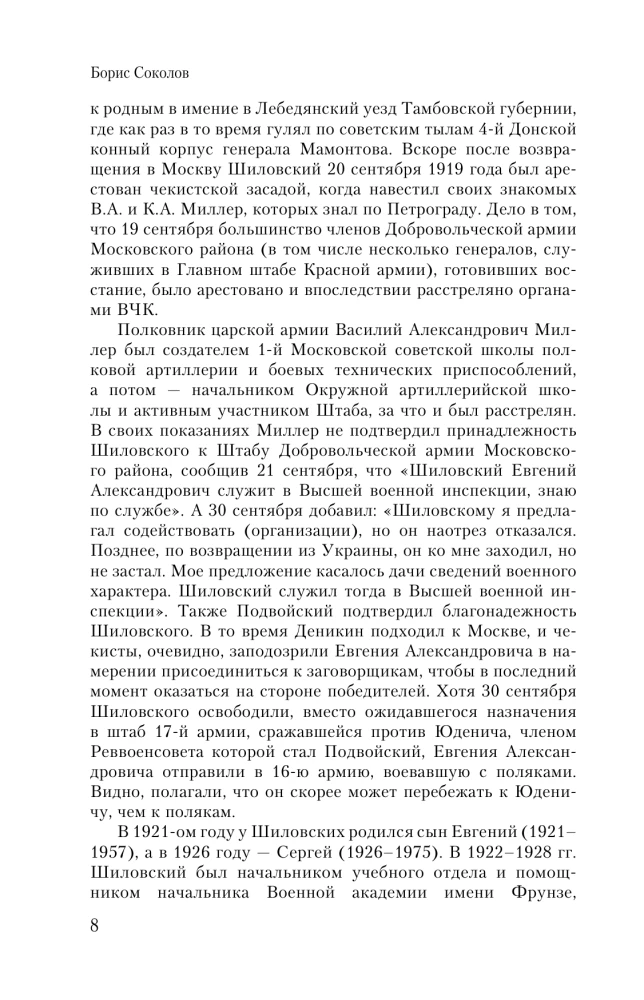 Борис Соколов

к родным в имение в Лебедянский уезд Тамбовской губернии, где как раз в то время гулял по советским тылам 4-й Донской конный корпус генерала Мамонтова. Вскоре после возвращения в Москву Шиловский 20 сентября 1919 года был арестован чекистской засадой, когда навестил своих знакомых В.А. и К.А. Миллер, которых знал по Петрограду. Дело в том, что 19 сентября большинство членов Добровольческой армии Московского района (в том числе несколько генералов, служивших в Главном штабе Красной армии), готовивших восстание, было арестовано и впоследствии расстреляно органами ВЧК.

Полковник царской армии Василий Александрович Миллер был создателем 1-й Московской советской школы полковой артиллерии и боевых технических приспособлений, а потом — начальником Окружной артиллерийской школы и активным участником Штаба, за что и был расстрелян. В своих показаниях Миллер не подтвердил принадлежность Шиловского к Штабу Добровольческой армии Московского района, сообщив 21 сентября, что «Шиловский Евгений Александрович служит в Высшей военной инспекции, знаю по службе». А 30 сентября добавил: «Шиловскому я предлагал содействовать (организации), но он наотрез отказался. Позднее, по возвращении из Украины, он ко мне заходил, но не застал. Мое предложение касалось дачи сведений военного характера. Шиловский служил тогда в Высшей военной инспекции». Также Подвойский подтвердил благонадежность Шиловского. В то время Деникин подходил к Москве, и чекисты, очевидно, заподозрили Евгения Александровича в намерении присоединиться к заговорщикам, чтобы в последний момент оказаться на стороне победителей. Хотя 30 сентября Шиловского освободили, вместо ожидавшегося назначения в штаб 17-й армии, сражавшейся против Юденича, членом Реввоенсовета которой стал Подвойский, Евгения Александровича отправили в 16-ю армию, воевавшую с поляками. Видно, полагали, что он скорее может перебежать к Юденичу, чем к полякам.

В 1921-ом году у Шиловских родился сын Евгений (1921–1957), а в 1926 году — Сергей (1926–1975). В 1922–1928 гг. Шиловский был начальником учебного отдела и помощником начальника Военной академии имени Фрунзе,

8